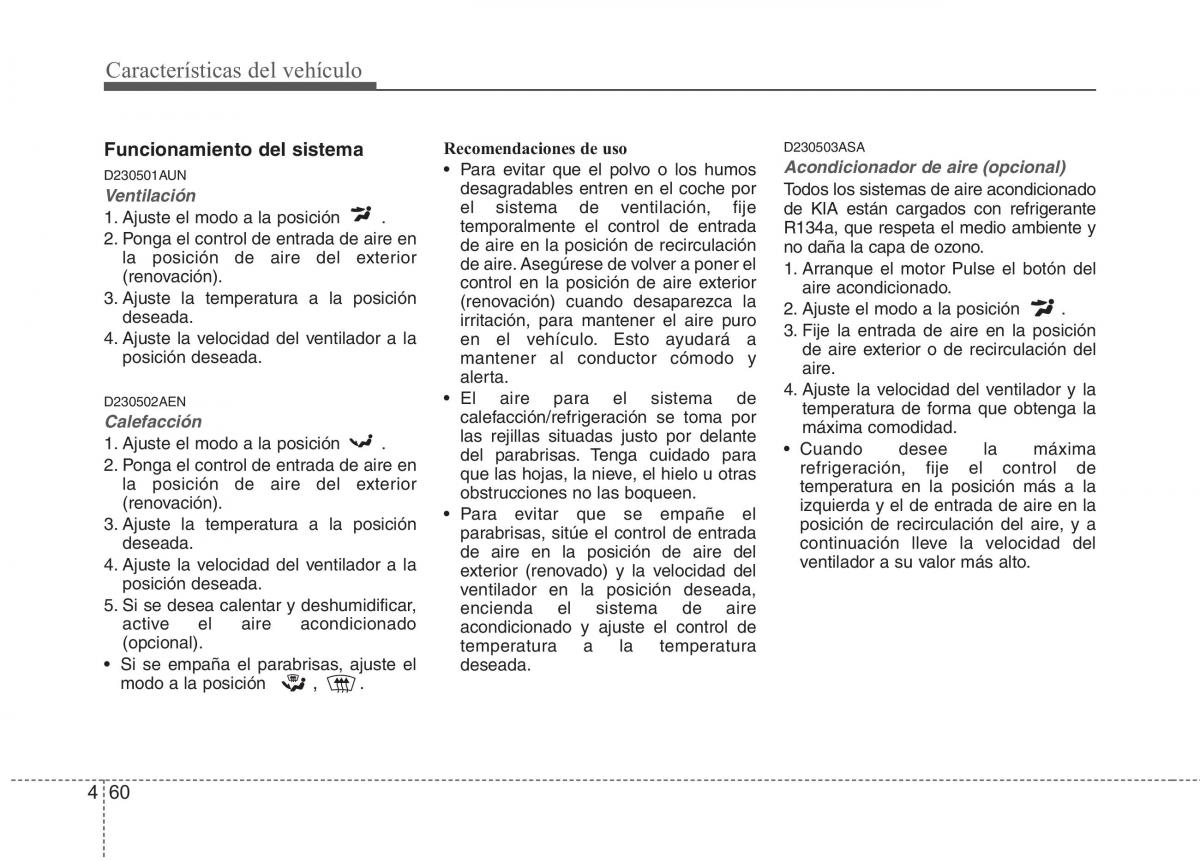 Características del vehículo

Funcionamiento del sistema

D230501AUN

Ventilación

1. Ajuste el modo a la posición .
2. Ponga el control de entrada de aire en la posición de aire del exterior (renovación).
3. Ajuste la temperatura a la posición deseada.
4. Ajuste la velocidad del ventilador a la posición deseada.

D230502AEN

Calefacción

1. Ajuste el modo a la posición .
2. Ponga el control de entrada de aire en la posición de aire del exterior (renovación).
3. Ajuste la temperatura a la posición deseada.
4. Ajuste la velocidad del ventilador a la posición deseada.
5. Si se desea calentar y deshumidificar, active el aire acondicionado (opcional).
• Si se empaña el parabrisas, ajuste el modo a la posición , .

Recomendaciones de uso

• Para evitar que el polvo o los humos desagradables entren en el coche por el sistema de ventilación, fije temporalmente el control de entrada de aire en la posición de recirculación de aire. Asegúrese de volver a poner el control en la posición de aire exterior (renovación) cuando desaparezca la irritación, para mantener el aire puro en el vehículo. Esto ayudará a mantener al conductor cómodo y alerta.
• El aire para el sistema de calefacción/refrigeración se toma por las rejillas situadas justo por delante del parabrisas. Tenga cuidado para que las hojas, la nieve, el hielo u otras obstrucciones no las boqueen.
• Para evitar que se empañe el parabrisas, sitúe el control de entrada de aire en la posición de aire del exterior (renovado) y la velocidad del ventilador en la posición deseada, encienda el sistema de aire acondicionado y ajuste el control de temperatura a la temperatura deseada.

D230503ASA

Acondicionador de aire (opcional)

Todos los sistemas de aire acondicionado de KIA están cargados con refrigerante R134a, que respeta el medio ambiente y no daña la capa de ozono.

1. Arranque el motor Pulse el botón del aire acondicionado.
2. Ajuste el modo a la posición .
3. Fije la entrada de aire en la posición de aire exterior o de recirculación del aire.
4. Ajuste la velocidad del ventilador y la temperatura de forma que obtenga la máxima comodidad.
• Cuando desee la máxima refrigeración, fije el control de temperatura en la posición más a la izquierda y el de entrada de aire en la posición de recirculación del aire, y a continuación lleve la velocidad del ventilador a su valor más alto.

4 60